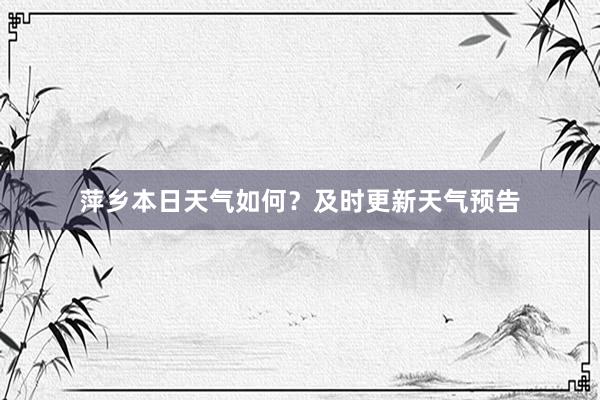 萍乡本日天气如何？及时更新天气预告